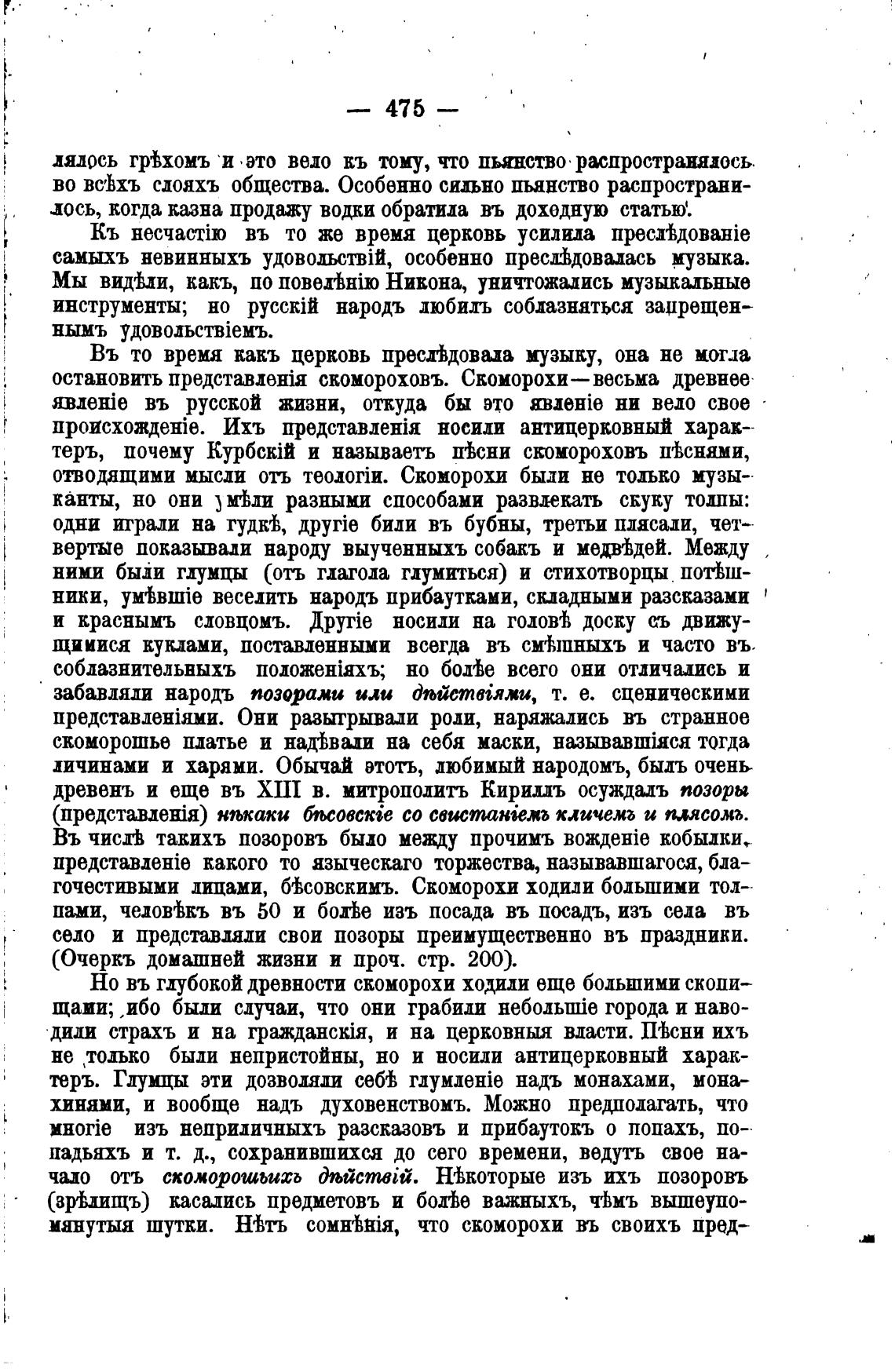 — 475 —

лялось грѣхомъ и это вело къ тому, что пьянство распространялось во всѣхъ слояхъ общества. Особенно сильно пьянство распространилось, когда казна продажу водки обратила въ доходную статью.

Къ несчастію въ то же время церковь усилила преслѣдованіе самыхъ невинныхъ удовольствій, особенно преслѣдовалась музыка. Мы видѣли, какъ, по повелѣнію Никона, уничтожались музыкальные инструменты; но русскій народъ любилъ соблазняться запрещеннымъ удовольствіемъ.

Въ то время какъ церковь преслѣдовала музыку, она не могла остановить представленія скомороховъ. Скоморохи—весьма древнее явленіе въ русской жизни, откуда бы это явленіе ни вело свое происхожденіе. Ихъ представленія носили антицерковный характеръ, почему Курбскій и называетъ пѣсни скомороховъ пѣснями, отводящими мысли отъ теологіи. Скоморохи были не только музыканты, но они умѣли разными способами развлекать скуку толпы: одни играли на гудкѣ, другіе били въ бубны, третьи плясали, четвертые показывали народу выученныхъ собакъ и медвѣдей. Между ними были глумцы (отъ глагола глумиться) и стихотворцы потѣшники, умѣвшіе веселить народъ прибаутками, складными разсказами и краснымъ словцомъ. Другіе носили на головѣ доску съ движущимися куклами, поставленными всегда въ смѣшныхъ и часто въ соблазнительныхъ положеніяхъ; но болѣе всего они отличались и забавляли народъ позорами или дѣйствіями, т. е. сценическими представленіями. Они разыгрывали роли, наряжались въ странное скоморошье платье и надѣвали на себя маски, называвшіяся тогда личинами и харями. Обычай этотъ, любимый народомъ, былъ очень древенъ и еще въ XIII в. митрополитъ Кириллъ осуждалъ позоры (представленія) нѣкаки бѣсовскіе со свистаніемъ кличемъ и плясомъ. Въ числѣ такихъ позоровъ было между прочимъ вожденіе кобылки, представленіе какого то языческаго торжества, называвшагося, благочестивыми лицами, бѣсовскимъ. Скоморохи ходили большими толпами, человѣкъ въ 50 и болѣе изъ посада въ посадъ, изъ села въ село и представляли свои позоры преимущественно въ праздники. (Очеркъ домашней жизни и проч. стр. 200).

Но въ глубокой древности скоморохи ходили еще большими скопищами; ибо были случаи, что они грабили небольшіе города и наводили страхъ и на гражданскія, и на церковныя власти. Пѣсни ихъ не только были непристойны, но и носили антицерковный характеръ. Глумцы эти дозволяли себѣ глумленіе надъ монахами, монахинями, и вообще надъ духовенствомъ. Можно предполагать, что многіе изъ неприличныхъ разсказовъ и прибаутокъ о попахъ, попадьяхъ и т. д., сохранившихся до сего времени, ведутъ свое начало отъ скоморошьихъ дѣйствій. Нѣкоторые изъ ихъ позоровъ (зрѣлищъ) касались предметовъ и болѣе важныхъ, чѣмъ вышеупомянутыя шутки. Нѣтъ сомнѣнія, что скоморохи въ своихъ пред-